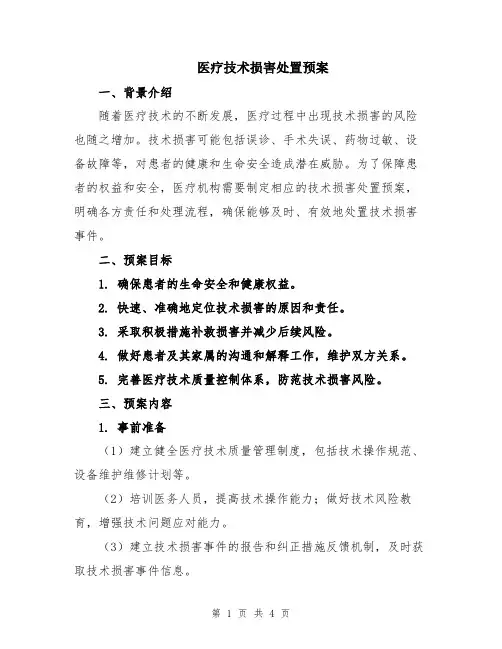 医疗技术损害处置预案

一、背景介绍

随着医疗技术的不断发展，医疗过程中出现技术损害的风险也随之增加。技术损害可能包括误诊、手术失误、药物过敏、设备故障等，对患者的健康和生命安全造成潜在威胁。为了保障患者的权益和安全，医疗机构需要制定相应的技术损害处置预案，明确各方责任和处理流程，确保能够及时、有效地处置技术损害事件。

二、预案目标

1. 确保患者的生命安全和健康权益。

2. 快速、准确地定位技术损害的原因和责任。

3. 采取积极措施补救损害并减少后续风险。

4. 做好患者及其家属的沟通和解释工作，维护双方关系。

5. 完善医疗技术质量控制体系，防范技术损害风险。

三、预案内容

1. 事前准备

（1）建立健全医疗技术质量管理制度，包括技术操作规范、设备维护维修计划等。

（2）培训医务人员，提高技术操作能力；做好技术风险教育，增强技术问题应对能力。

（3）建立技术损害事件的报告和纠正措施反馈机制，及时获取技术损害事件信息。

第 1 页 共 4 页